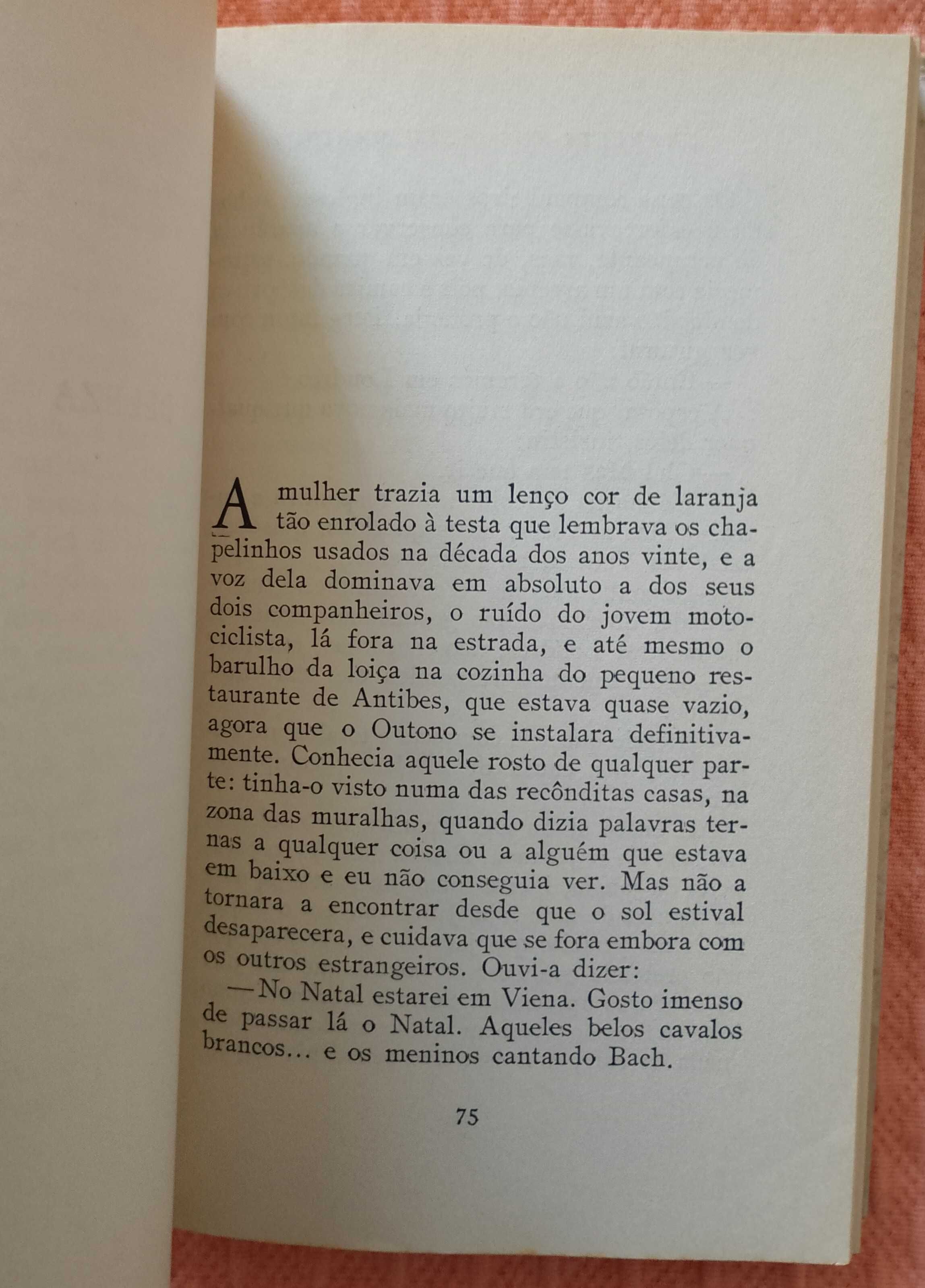 A mulher trazia um lenço cor de laranja tão enrolado à testa que lembrava os chapelinhos usados na década dos anos vinte, e a voz dela dominava em absoluto a dos seus dois companheiros, o ruído do jovem motociclista, lá fora na estrada, e até mesmo o barulho da loiça na cozinha do pequeno restaurante de Antibes, que estava quase vazio, agora que o Outono se instalara definitivamente. Conhecia aquele rosto de qualquer parte: tinha-o visto numa das recônditas casas, na zona das muralhas, quando dizia palavras ternas a qualquer coisa ou a alguém que estava em baixo e eu não conseguia ver. Mas não a tornara a encontrar desde que o sol estival desaparecera, e cuidava que se fora embora com os outros estrangeiros. Ouvi-a dizer:

—No Natal estarei em Viena. Gosto imenso de passar lá o Natal. Aqueles belos cavalos brancos... e os meninos cantando Bach.

75